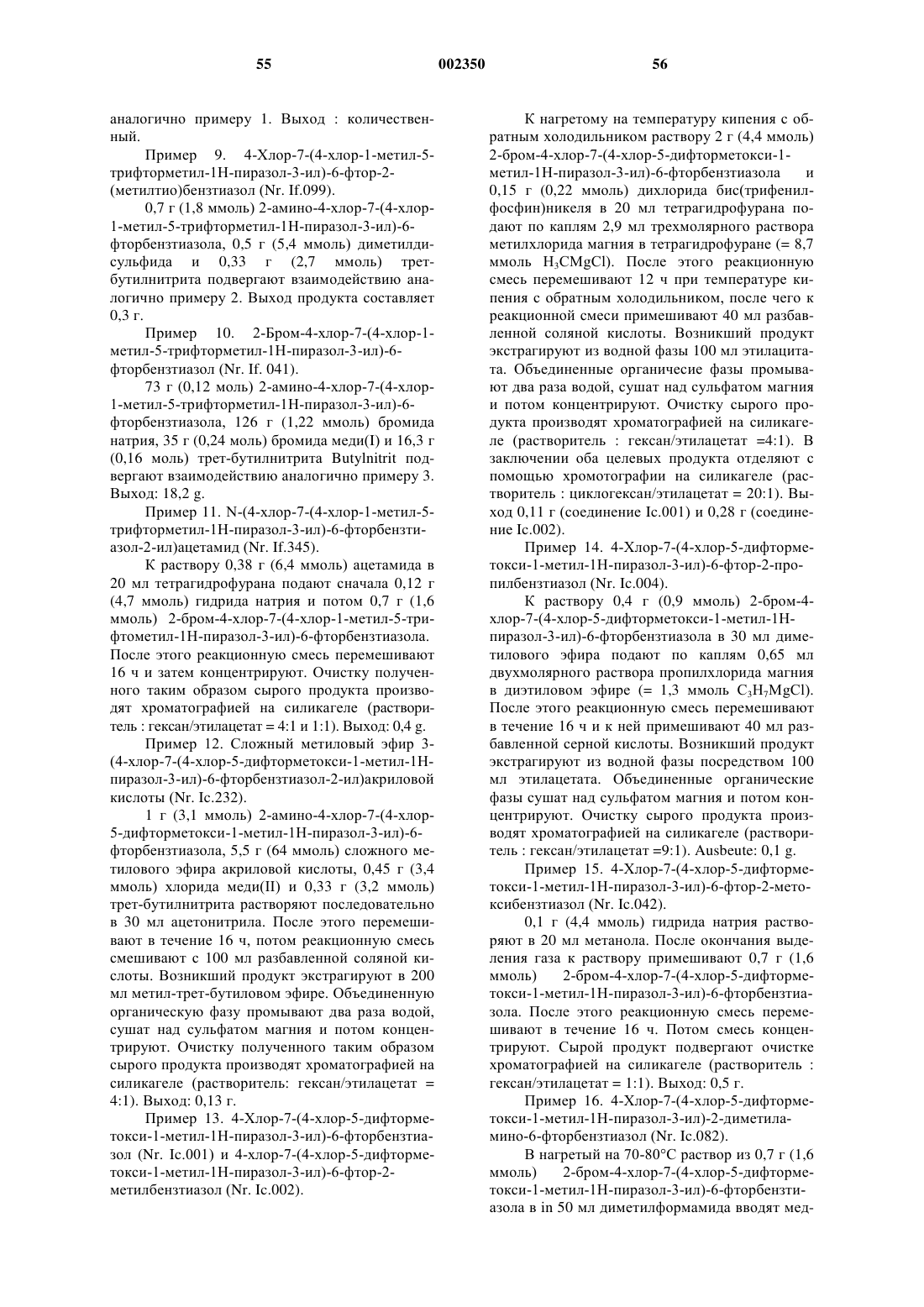 55 002350 56

аналогично примеру 1. Выход : количественный.

Пример 9. 4-Хлор-7-(4-хлор-1-метил-5-трифторметил-1Н-пиразол-3-ил)-6-фтор-2-(метилтио)бензтиазол (Nr. If.099).

0,7 г (1,8 ммоль) 2-амино-4-хлор-7-(4-хлор-1-метил-5-трифторметил-1Н-пиразол-3-ил)-6-фторбензтиазола, 0,5 г (5,4 ммоль) диметилдисульфида и 0,33 г (2,7 ммоль) трет-бутилнитрита подвергают взаимодействию аналогично примеру 2. Выход продукта составляет 0,3 г.

Пример 10. 2-Бром-4-хлор-7-(4-хлор-1-метил-5-трифторметил-1Н-пиразол-3-ил)-6-фторбензтиазол (Nr. If. 041).

73 г (0,12 моль) 2-амино-4-хлор-7-(4-хлор-1-метил-5-трифторметил-1Н-пиразол-3-ил)-6-фторбензтиазола, 126 г (1,22 ммоль) бромида натрия, 35 г (0,24 моль) бромида меди(I) и 16,3 г (0,16 моль) трет-бутилнитрита Butylnitrit подвергают взаимодействию аналогично примеру 3. Выход: 18,2 g.

Пример 11. N-(4-хлор-7-(4-хлор-1-метил-5-трифторметил-1Н-пиразол-3-ил)-6-фторбензтиазол-2-ил)ацетамид (Nr. If.345).

К раствору 0,38 г (6,4 ммоль) ацетамида в 20 мл тетрагидрофурана подают сначала 0,12 г (4,7 ммоль) гидрида натрия и потом 0,7 г (1,6 ммоль) 2-бром-4-хлор-7-(4-хлор-1-метил-5-трифтометил-1Н-пиразол-3-ил)-6-фторбензтиазола. После этого реакционную смесь перемешивают 16 ч и затем концентрируют. Очистку полученного таким образом сырого продукта производят хроматографией на силикагеле (растворитель : гексан/этилацетат = 4:1 и 1:1). Выход: 0,4 g.

Пример 12. Сложный метиловый эфир 3-(4-хлор-7-(4-хлор-5-дифторметокси-1-метил-1Н-пиразол-3-ил)-6-фторбензтиазол-2-ил)акриловой кислоты (Nr. Ic.232).

1 г (3,1 ммоль) 2-амино-4-хлор-7-(4-хлор-5-дифторметокси-1-метил-1Н-пиразол-3-ил)-6-фторбензтиазола, 5,5 г (64 ммоль) сложного метилового эфира акриловой кислоты, 0,45 г (3,4 ммоль) хлорида меди(II) и 0,33 г (3,2 ммоль) трет-бутилнитрита растворяют последовательно в 30 мл ацетонитрила. После этого перемешивают в течение 16 ч, потом реакционную смесь смешивают с 100 мл разбавленной соляной кислоты. Возникший продукт экстрагируют в 200 мл метил-трет-бутиловом эфире. Объединенную органическую фазу промывают два раза водой, сушат над сульфатом магния и потом концентрируют. Очистку полученного таким образом сырого продукта производят хроматографией на силикагеле (растворитель: гексан/этилацетат = 4:1). Выход: 0,13 г.

Пример 13. 4-Хлор-7-(4-хлор-5-дифторметокси-1-метил-1Н-пиразол-3-ил)-6-фторбензтиазол (Nr. Ic.001) и 4-хлор-7-(4-хлор-5-дифторметокси-1-метил-1Н-пиразол-3-ил)-6-фтор-2-метилбензтиазол (Nr. Ic.002).

К нагретому на температуру кипения с обратным холодильником раствору 2 г (4,4 ммоль) 2-бром-4-хлор-7-(4-хлор-5-дифторметокси-1-метил-1Н-пиразол-3-ил)-6-фторбензтиазола и 0,15 г (0,22 ммоль) дихлорида бис(трифенилфосфин)никеля в 20 мл тетрагидрофурана подают по каплям 2,9 мл трехмолярного раствора метилхлорида магния в тетрагидрофуране (= 8,7 ммоль $H_3CMgCl$). После этого реакционную смесь перемешивают 12 ч при температуре кипения с обратным холодильником, после чего к реакционной смеси примешивают 40 мл разбавленной соляной кислоты. Возникший продукт экстрагируют из водной фазы 100 мл этилацитата. Объединенные органичесие фазы промывают два раза водой, сушат над сульфатом магния и потом концентрируют. Очистку сырого продукта производят хроматографией на силикагеле (растворитель : гексан/этилацетат =4:1). В заключении оба целевых продукта отделяют с помощью хромотографии на силикагеле (растворитель : циклогексан/этилацетат = 20:1). Выход 0,11 г (соединение Ic.001) и 0,28 г (соединение Ic.002).

Пример 14. 4-Хлор-7-(4-хлор-5-дифторметокси-1-метил-1Н-пиразол-3-ил)-6-фтор-2-пропилбензтиазол (Nr. Ic.004).

К раствору 0,4 г (0,9 ммоль) 2-бром-4-хлор-7-(4-хлор-5-дифторметокси-1-метил-1Н-пиразол-3-ил)-6-фторбензтиазола в 30 мл диметилового эфира подают по каплям 0,65 мл двухмолярного раствора пропилхлорида магния в диэтиловом эфире (= 1,3 ммоль $C_3H_7MgCl$). После этого реакционную смесь перемешивают в течение 16 ч и к ней примешивают 40 мл разбавленной серной кислоты. Возникший продукт экстрагируют из водной фазы посредством 100 мл этилацетата. Объединенные органические фазы сушат над сульфатом магния и потом концентрируют. Очистку сырого продукта производят хроматографией на силикагеле (растворитель : гексан/этилацетат =9:1). Ausbeute: 0,1 g.

Пример 15. 4-Хлор-7-(4-хлор-5-дифторметокси-1-метил-1Н-пиразол-3-ил)-6-фтор-2-метоксибензтиазол (Nr. Ic.042).

0,1 г (4,4 ммоль) гидрида натрия растворяют в 20 мл метанола. После окончания выделения газа к раствору примешивают 0,7 г (1,6 ммоль) 2-бром-4-хлор-7-(4-хлор-5-дифторметокси-1-метил-1Н-пиразол-3-ил)-6-фторбензтиазола. После этого реакционную смесь перемешивают в течение 16 ч. Потом смесь концентрируют. Сырой продукт подвергают очистке хроматографией на силикагеле (растворитель : гексан/этилацетат = 1:1). Выход: 0,5 г.

Пример 16. 4-Хлор-7-(4-хлор-5-дифторметокси-1-метил-1Н-пиразол-3-ил)-2-диметиламино-6-фторбензтиазол (Nr. Ic.082).

В нагретый на 70-80°С раствор из 0,7 г (1,6 ммоль) 2-бром-4-хлор-7-(4-хлор-5-дифторметокси-1-метил-1Н-пиразол-3-ил)-6-фторбензтиазола в in 50 мл диметилформамида вводят мед-